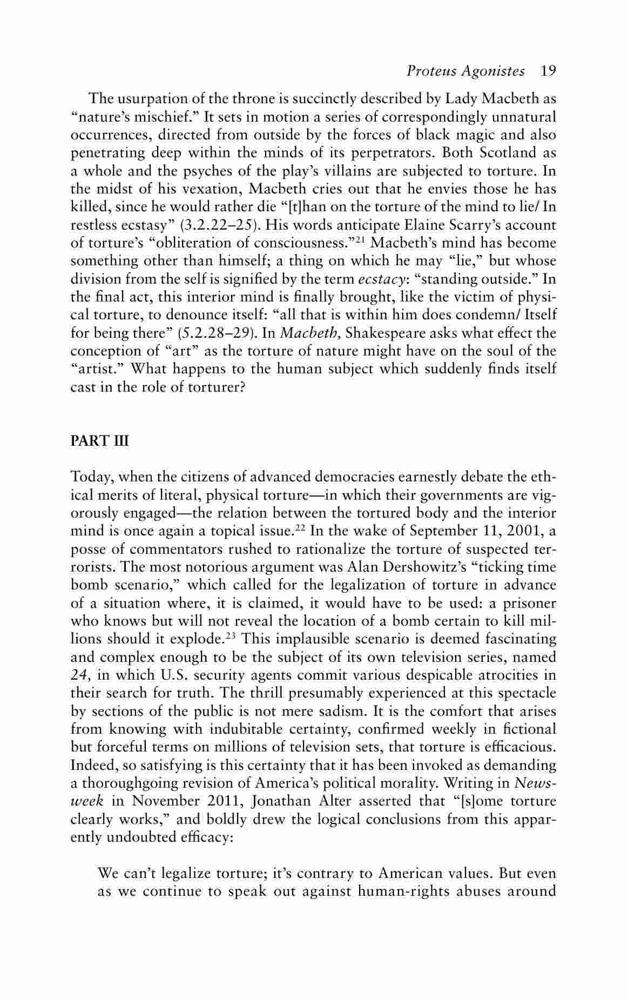 Proteus Agonistes 19

The usurpation of the throne is succinctly described by Lady Macbeth as "nature's mischief." It sets in motion a series of correspondingly unnatural occurrences, directed from outside by the forces of black magic and also penetrating deep within the minds of its perpetrators. Both Scotland as a whole and the psyches of the play's villains are subjected to torture. In the midst of his vexation, Macbeth cries out that he envies those he has killed, since he would rather die "[t]han on the torture of the mind to lie/ In restless ecstasy" (3.2.22–25). His words anticipate Elaine Scarry's account of torture's "obliteration of consciousness."$^{21}$ Macbeth's mind has become something other than himself; a thing on which he may "lie," but whose division from the self is signified by the term ecstacy: "standing outside." In the final act, this interior mind is finally brought, like the victim of physical torture, to denounce itself: "all that is within him does condemn/ Itself for being there" (5.2.28–29). In Macbeth, Shakespeare asks what effect the conception of "art" as the torture of nature might have on the soul of the "artist." What happens to the human subject which suddenly finds itself cast in the role of torturer?

PART III

Today, when the citizens of advanced democracies earnestly debate the ethical merits of literal, physical torture—in which their governments are vigorously engaged—the relation between the tortured body and the interior mind is once again a topical issue.$^{22}$ In the wake of September 11, 2001, a posse of commentators rushed to rationalize the torture of suspected terrorists. The most notorious argument was Alan Dershowitz's "ticking time bomb scenario," which called for the legalization of torture in advance of a situation where, it is claimed, it would have to be used: a prisoner who knows but will not reveal the location of a bomb certain to kill millions should it explode.$^{23}$ This implausible scenario is deemed fascinating and complex enough to be the subject of its own television series, named 24, in which U.S. security agents commit various despicable atrocities in their search for truth. The thrill presumably experienced at this spectacle by sections of the public is not mere sadism. It is the comfort that arises from knowing with indubitable certainty, confirmed weekly in fictional but forceful terms on millions of television sets, that torture is efficacious. Indeed, so satisfying is this certainty that it has been invoked as demanding a thoroughgoing revision of America's political morality. Writing in Newsweek in November 2011, Jonathan Alter asserted that "[s]ome torture clearly works," and boldly drew the logical conclusions from this apparently undoubted efficacy:

We can't legalize torture; it's contrary to American values. But even as we continue to speak out against human-rights abuses around